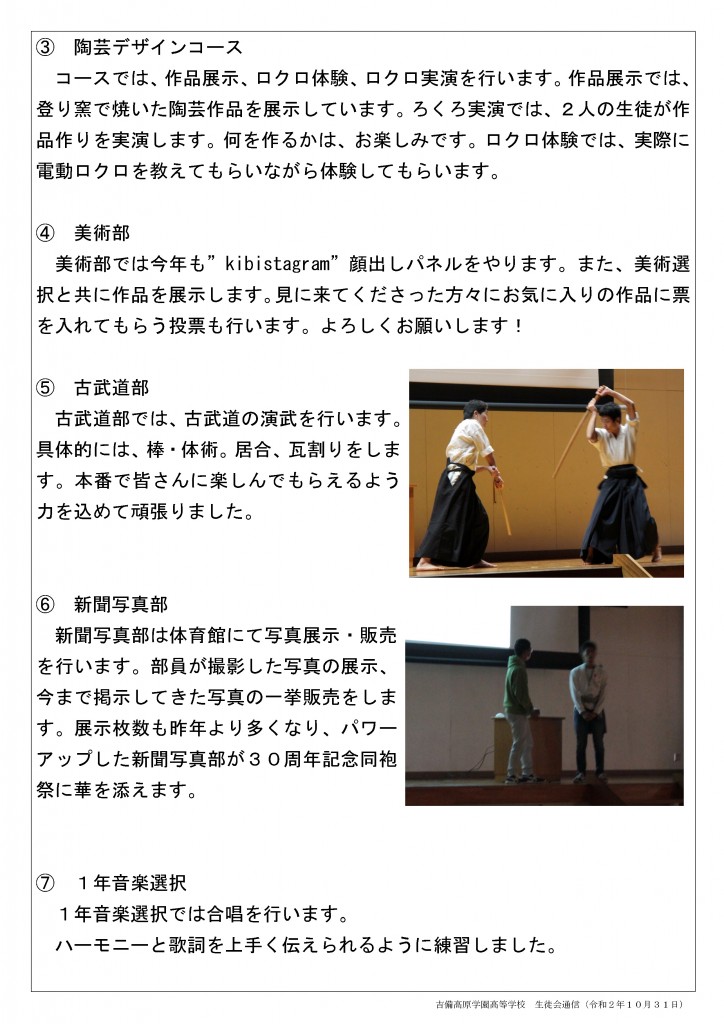 ③　陶芸デザインコース
コースでは、作品展示、ロクロ体験、ロクロ実演を行います。作品展示では、登り窯で焼いた陶芸作品を展示しています。ろくろ実演では、２人の生徒が作品作りを実演します。何を作るかは、お楽しみです。ロクロ体験では、実際に電動ロクロを教えてもらいながら体験してもらいます。

④　美術部
美術部では今年も”kibistagram”顔出しパネルをやります。また、美術選択と共に作品を展示します。見に来てくださった方々にお気に入りの作品に票を入れてもらう投票も行います。よろしくお願いします！

⑤　古武道部
古武道部では、古武道の演武を行います。具体的には、棒・体術。居合、瓦割りをします。本番で皆さんに楽しんでもらえるよう力を込めて頑張りました。

⑥　新聞写真部
新聞写真部は体育館にて写真展示・販売を行います。部員が撮影した写真の展示、今まで掲示してきた写真の一挙販売をします。展示枚数も昨年より多くなり、パワーアップした新聞写真部が３０周年記念同袍祭に華を添えます。

⑦　１年音楽選択
１年音楽選択では合唱を行います。
ハーモニーと歌詞を上手く伝えられるように練習しました。

吉備高原学園高等学校　生徒会通信（令和２年１０月３１日）